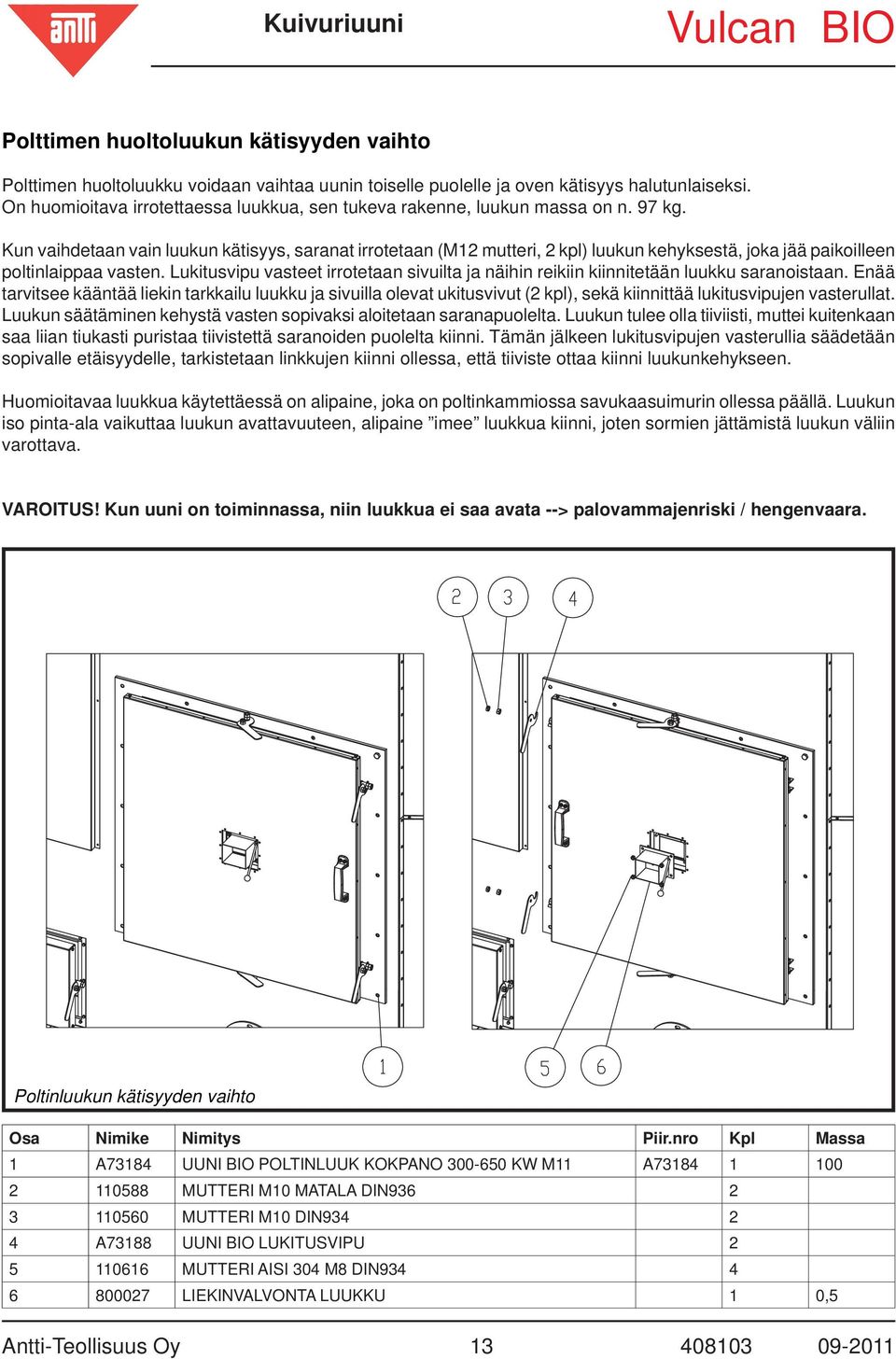 antti

Kuivuriuuni

Vulcan BIO

Polttimen huoltoluukun kätisyyden vaihto

Polttimen huoltoluukku voidaan vaihtaa uunin toiselle puolelle ja oven kätisyys halutunlaiseksi. On huomioitava irrotettaessa luukkua, sen tukeva rakenne, luukun massa on n. 97 kg.

Kun vaihdetaan vain luukun kätisyys, saranat irrotetaan (M12 mutteri, 2 kpl) luukun kehyksestä, joka jää paikoilleen poltinlaippaa vasten. Lukitusvipu vasteet irrotetaan sivuilta ja näihin reikiin kiinnitetään luukku saranoistaan. Enää tarvitsee kääntää liekin tarkkailu luukku ja sivuilla olevat ukitusvivut (2 kpl), sekä kiinnittää lukitusvipujen vasterullat. Luukun säätäminen kehystä vasten sopivaksi aloitetaan saranapuolelta. Luukun tulee olla tiiviisti, muttei kuitenkaan saa liian tiukasti puristaa tiivistettä saranoiden puolelta kiinni. Tämän jälkeen lukitusvipujen vasterullia säädetään sopivalle etäisyydelle, tarkistetaan linkkujen kiinni ollessa, että tiiviste ottaa kiinni luukunkehykseen.

Huomioitavaa luukkua käytettäessä on alipaine, joka on poltinkammiossa savukaasuimurin ollessa päällä. Luukun iso pinta-ala vaikuttaa luukun avattavuuteen, alipaine ”imee” luukkua kiinni, joten sormien jättämistä luukun väliin varottava.

VAROITUS! Kun uuni on toiminnassa, niin luukkua ei saa avata --> palovammajenriski / hengenvaara.

2 3 4

1 5 6

Poltinluukun kätisyyden vaihto

| Osa | Nimike | Nimitys | Piir.nro | Kpl | Massa |
|---|---|---|---|---|---|
| 1 | A73184 | UUNI BIO POLTINLUUK KOKPANO 300-650 KW M11 | A73184 | 1 | 100 |
| 2 | 110588 | MUTTERI M10 MATALA DIN936 | | 2 | |
| 3 | 110560 | MUTTERI M10 DIN934 | | 2 | |
| 4 | A73188 | UUNI BIO LUKITUSVIPU | | 2 | |
| 5 | 110616 | MUTTERI AISI 304 M8 DIN934 | | 4 | |
| 6 | 800027 | LIEKINVALVONTA LUUKKU | | 1 | 0,5 |

Antti-Teollisuus Oy 13 408103 09-2011